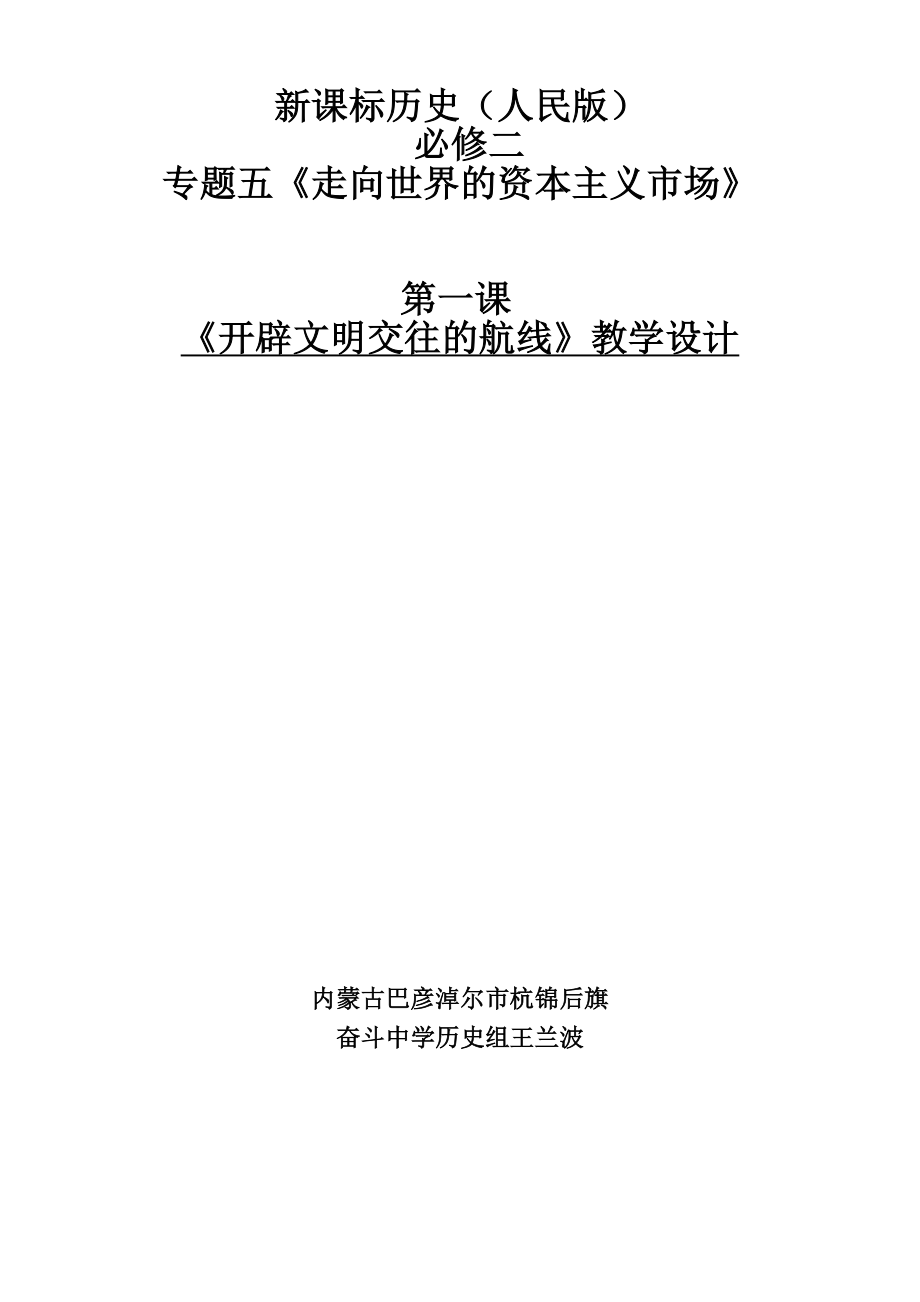 新课标历史（人民版）
必修二
专题五《走向世界的资本主义市场》

第一课
《开辟文明交往的航线》教学设计

内蒙古巴彦淖尔市杭锦后旗
奋斗中学历史组王兰波